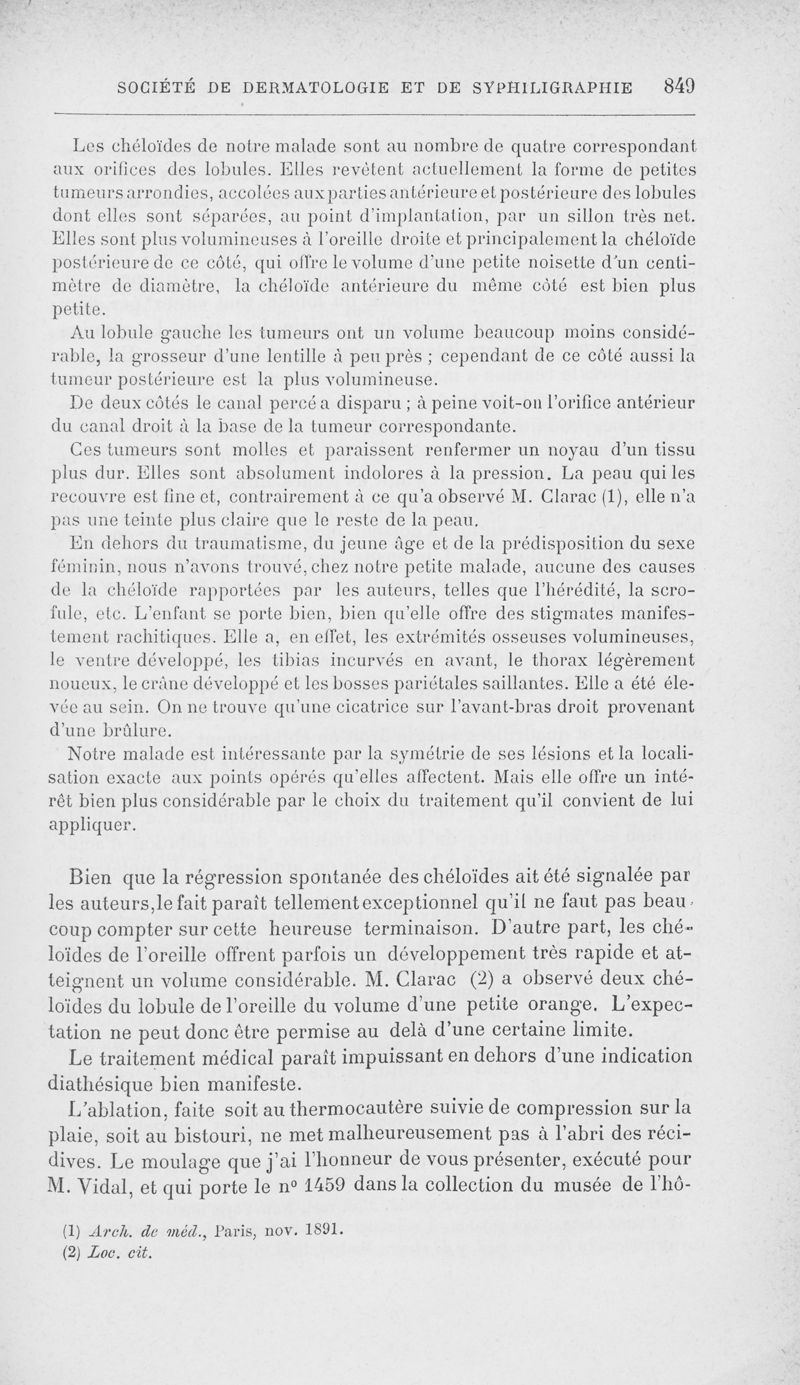 SOCIÉTÉ DE DERMATOLOGIE ET DE SYPHILIGRAPHIE 849

Les chéloïdes de notre malade sont au nombre de quatre correspondant aux orifices des lobules. Elles revêtent actuellement la forme de petites tumeurs arrondies, accolées aux parties antérieure et postérieure des lobules dont elles sont séparées, au point d'implantation, par un sillon très net. Elles sont plus volumineuses à l'oreille droite et principalement la chéloïde postérieure de ce côté, qui offre le volume d'une petite noisette d'un centimètre de diamètre, la chéloïde antérieure du même côté est bien plus petite.

Au lobule gauche les tumeurs ont un volume beaucoup moins considérable, la grosseur d'une lentille à peu près ; cependant de ce côté aussi la tumeur postérieure est la plus volumineuse.

De deux côtés le canal percé a disparu ; à peine voit-on l'orifice antérieur du canal droit à la base de la tumeur correspondante.

Ces tumeurs sont molles et paraissent renfermer un noyau d'un tissu plus dur. Elles sont absolument indolores à la pression. La peau qui les recouvre est fine et, contrairement à ce qu'a observé M. Clarac (1), elle n'a pas une teinte plus claire que le reste de la peau.

En dehors du traumatisme, du jeune âge et de la prédisposition du sexe féminin, nous n'avons trouvé, chez notre petite malade, aucune des causes de la chéloïde rapportées par les auteurs, telles que l'hérédité, la scrofule, etc. L'enfant se porte bien, bien qu'elle offre des stigmates manifestement rachitiques. Elle a, en effet, les extrémités osseuses volumineuses, le ventre développé, les tibias incurvés en avant, le thorax légèrement noueux, le crâne développé et les bosses pariétales saillantes. Elle a été élevée au sein. On ne trouve qu'une cicatrice sur l'avant-bras droit provenant d'une brûlure.

Notre malade est intéressante par la symétrie de ses lésions et la localisation exacte aux points opérés qu'elles affectent. Mais elle offre un intérêt bien plus considérable par le choix du traitement qu'il convient de lui appliquer.

Bien que la régression spontanée des chéloïdes ait été signalée par les auteurs, le fait paraît tellement exceptionnel qu'il ne faut pas beaucoup compter sur cette heureuse terminaison. D'autre part, les chéloïdes de l'oreille offrent parfois un développement très rapide et atteignent un volume considérable. M. Clarac (2) a observé deux chéloïdes du lobule de l'oreille du volume d'une petite orange. L'expectation ne peut donc être permise au delà d'une certaine limite.

Le traitement médical paraît impuissant en dehors d'une indication diathésique bien manifeste.

L'ablation, faite soit au thermocautère suivie de compression sur la plaie, soit au bistouri, ne met malheureusement pas à l'abri des récidives. Le moulage que j'ai l'honneur de vous présenter, exécuté pour M. Vidal, et qui porte le n° 1459 dans la collection du musée de l'hô-

(1) Arch. de méd., Paris, nov. 1891.
(2) Loc. cit.